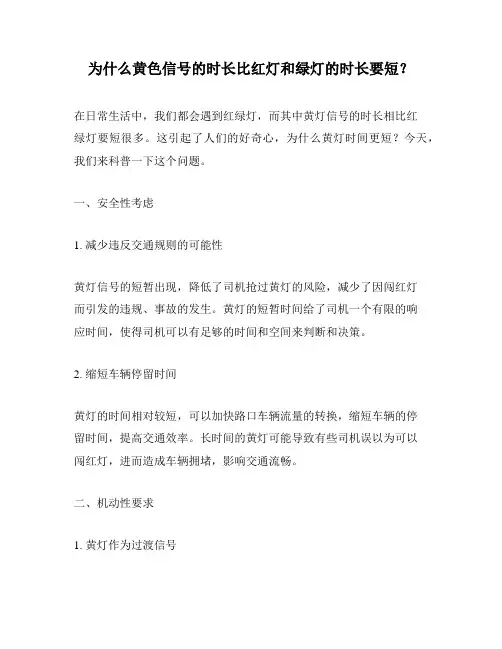 为什么黄色信号的时长比红灯和绿灯的时长要短？

在日常生活中，我们都会遇到红绿灯，而其中黄灯信号的时长相比红绿灯要短很多。这引起了人们的好奇心，为什么黄灯时间更短？今天，我们来科普一下这个问题。

一、安全性考虑

1. 减少违反交通规则的可能性

黄灯信号的短暂出现，降低了司机抢过黄灯的风险，减少了因闯红灯而引发的违规、事故的发生。黄灯的短暂时间给了司机一个有限的响应时间，使得司机可以有足够的时间和空间来判断和决策。

2. 缩短车辆停留时间

黄灯的时间相对较短，可以加快路口车辆流量的转换，缩短车辆的停留时间，提高交通效率。长时间的黄灯可能导致有些司机误以为可以闯红灯，进而造成车辆拥堵，影响交通流畅。

二、机动性要求

1. 黄灯作为过渡信号